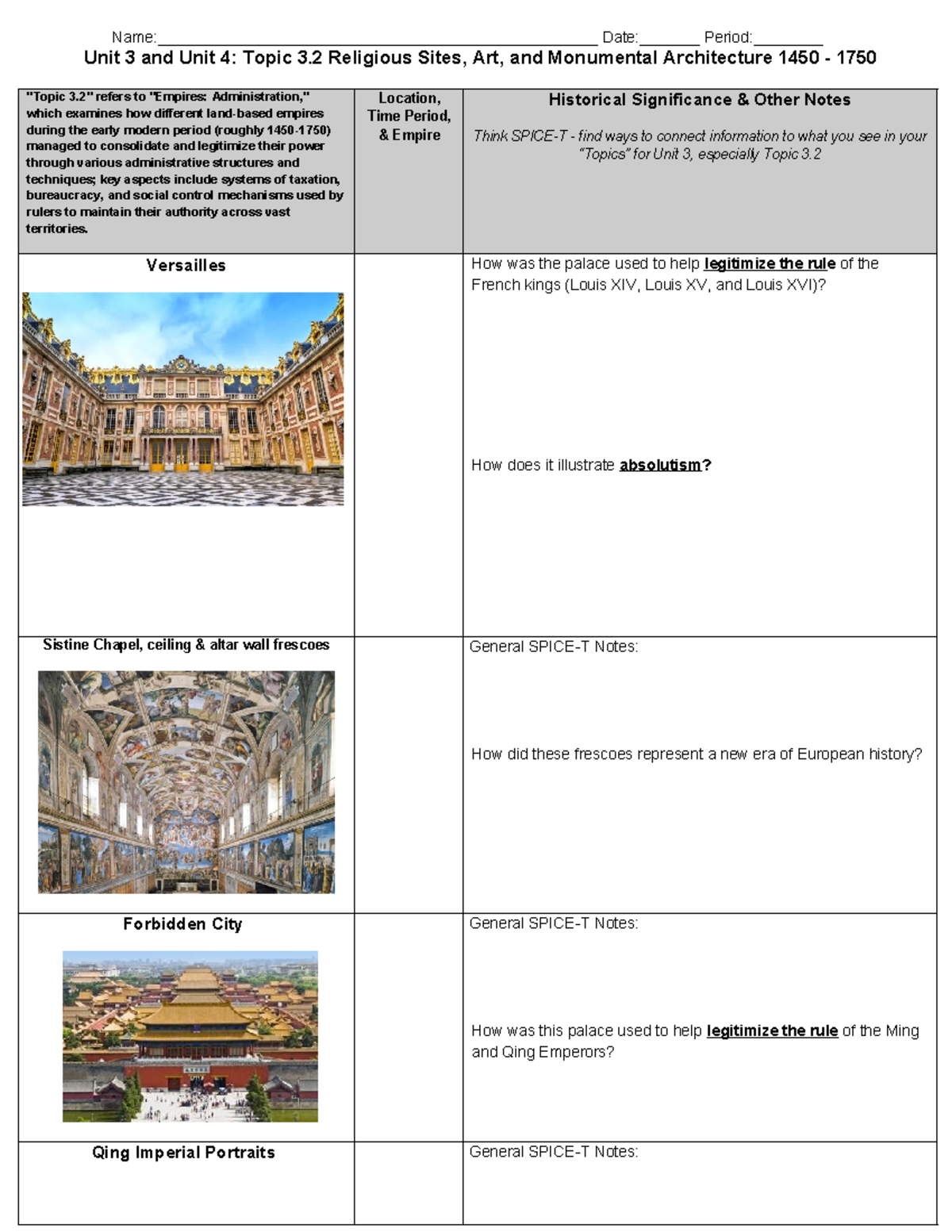 Name:____ Date:____ Period:____

Unit 3 and Unit 4: Topic 3.2 Religious Sites, Art, and Monumental Architecture 1450 - 1750

| "Topic 3.2" refers to "Empires: Administration," which examines how different land-based empires during the early modern period (roughly 1450-1750) managed to consolidate and legitimize their power through various administrative structures and techniques; key aspects include systems of taxation, bureaucracy, and social control mechanisms used by rulers to maintain their authority across vast territories. | Location, Time Period, & Empire | Historical Significance & Other Notes Think SPICE-T - find ways to connect information to what you see in your "Topics" for Unit 3, especially Topic 3.2 |
|---|---|---|
| Versailles | | How was the palace used to help legitimize the rule of the French kings (Louis XIV, Louis XV, and Louis XVI)? How does it illustrate absolutism? |
| Sistine Chapel, ceiling & altar wall frescoes | | General SPICE-T Notes: How did these frescoes represent a new era of European history? |
| Forbidden City | | General SPICE-T Notes: How was this palace used to help legitimize the rule of the Ming and Qing Emperors? |
| Qing Imperial Portraits | | General SPICE-T Notes: |